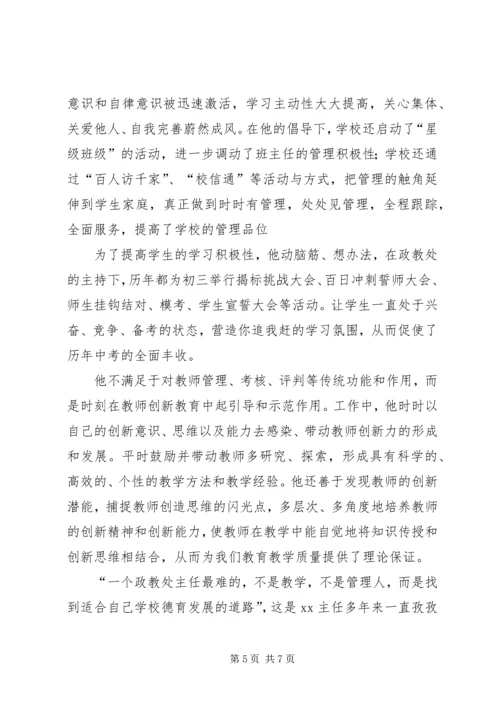 意识和自律意识被迅速激活，学习主动性大大提高，关心集体、关爱他人、自我完善蔚然成风。在他的倡导下，学校还启动了“星级班级”的活动，进一步调动了班主任的管理积极性；学校还通过“百人访千家”、“校信通”等活动与方式，把管理的触角延伸到学生家庭，真正做到时时有管理，处处见管理，全程跟踪，全面服务，提高了学校的管理品位

为了提高学生的学习积极性，他动脑筋、想办法，在政教处的主持下，历年都为初三举行揭标挑战大会、百日冲刺誓师大会、师生挂钩结对、模考、学生宣誓大会等活动。让学生一直处于兴奋、竞争、备考的状态，营造你追我赶的学习氛围，从而促使了历年中考的全面丰收。

他不满足于对教师管理、考核、评判等传统功能和作用，而是时刻在教师创新教育中起引导和示范作用。工作中，他时时以自己的创新意识、思维以及能力去感染、带动教师创新力的形成和发展。平时鼓励并带动教师多研究、探索，形成具有科学的、高效的、个性的教学方法和教学经验。他还善于发现教师的创新潜能，捕捉教师创造思维的闪光点，多层次、多角度地培养教师的创新精神和创新能力，使教师在教学中能自觉地将知识传授和创新思维相结合，从而为我们教育教学质量提供了理论保证。

“一个政教处主任最难的，不是教学，不是管理人，而是找到适合自己学校德育发展的道路”，这是 xx 主任多年来一直孜孜

第 5 页 共 7 页